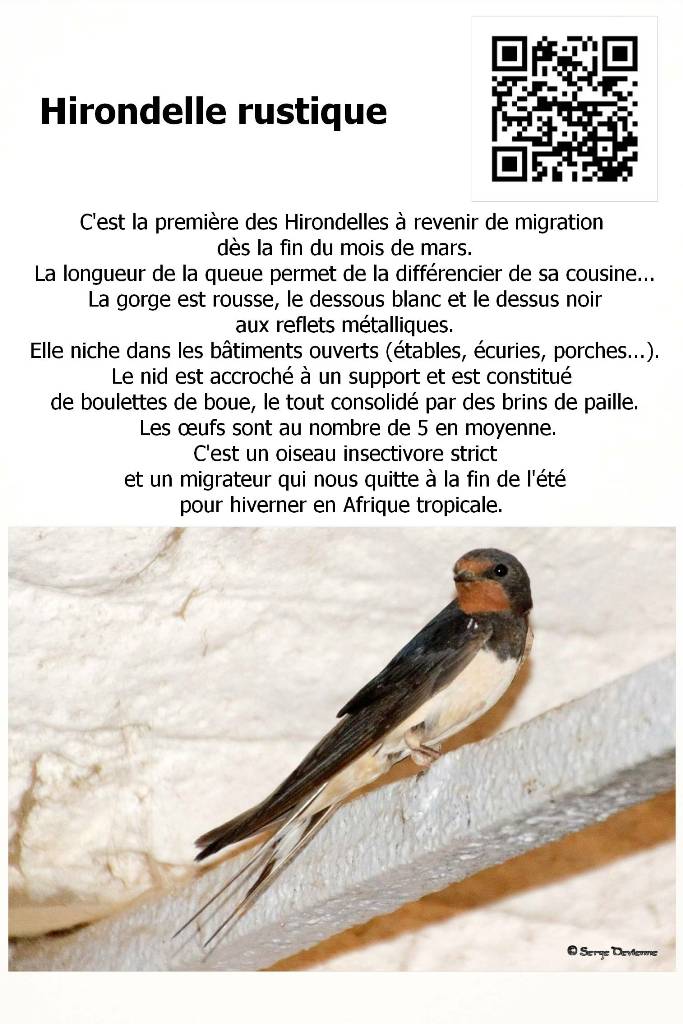 Hirondelle rustique

C'est la première des Hirondelles à revenir de migration dès la fin du mois de mars.
La longueur de la queue permet de la différencier de sa cousine...
La gorge est rousse, le dessous blanc et le dessus noir aux reflets métalliques.
Elle niche dans les bâtiments ouverts (étables, écuries, porches...).
Le nid est accroché à un support et est constitué de boulettes de boue, le tout consolidé par des brins de paille.
Les œufs sont au nombre de 5 en moyenne.
C'est un oiseau insectivore strict et un migrateur qui nous quitte à la fin de l'été pour hiverner en Afrique tropicale.

© Serge Devienne